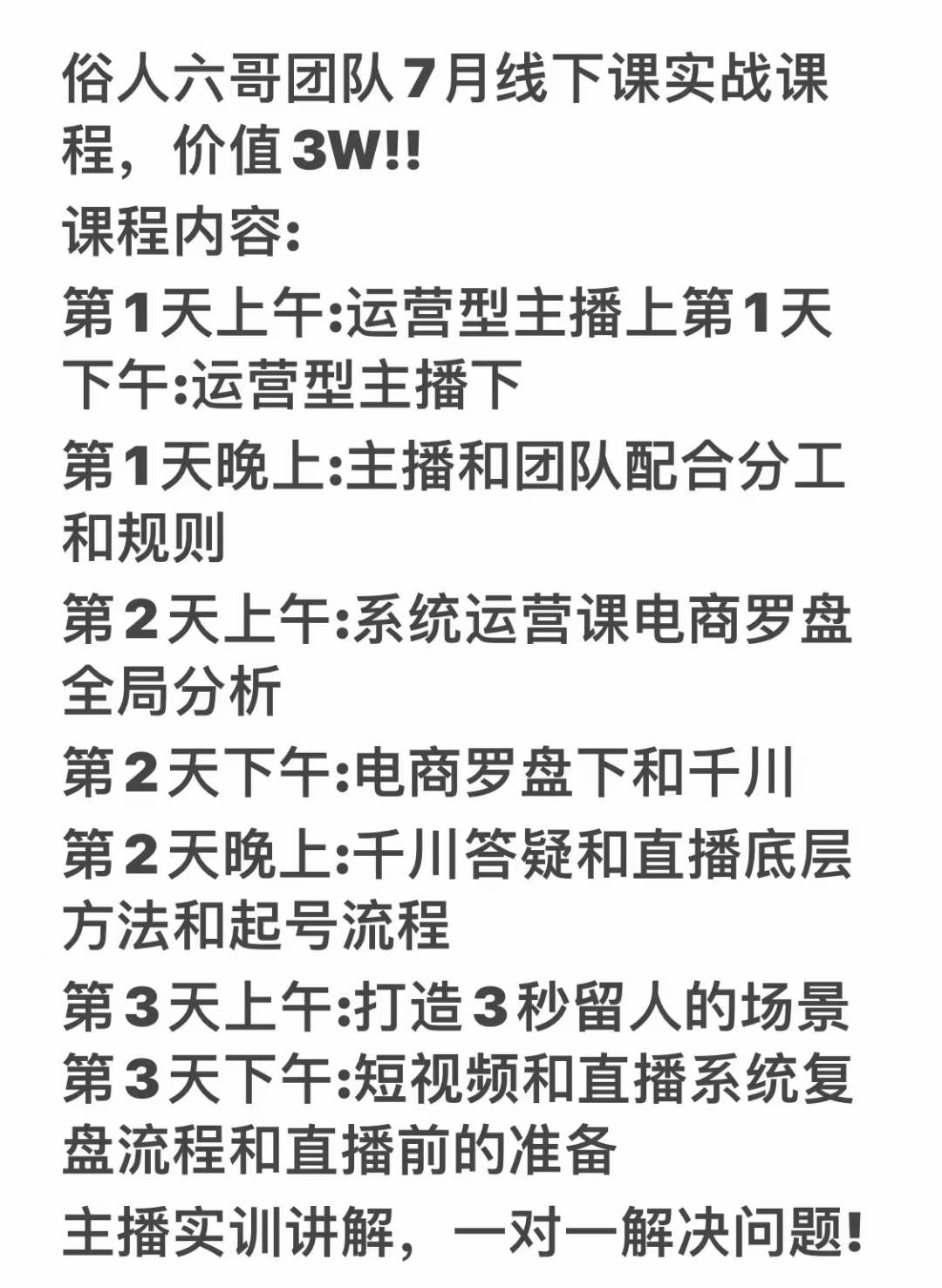 俗人六哥团队7月线下课实战课程，价值3W!!

课程内容:

第1天上午:运营型主播上第1天下午:运营型主播下

第1天晚上:主播和团队配合分工和规则

第2天上午:系统运营课电商罗盘全局分析

第2天下午:电商罗盘下和千川

第2天晚上:千川答疑和直播底层方法和起号流程

第3天上午:打造3秒留人的场景
第3天下午:短视频和直播系统复盘流程和直播前的准备

主播实训讲解，一对一解决问题!